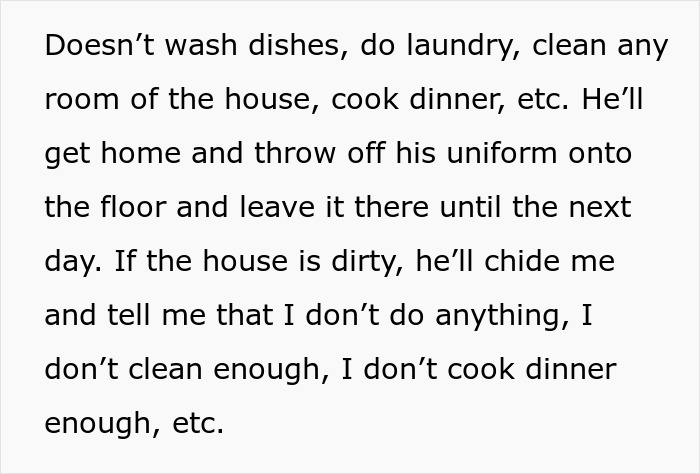 Doesn’t wash dishes, do laundry, clean any room of the house, cook dinner, etc. He’ll get home and throw off his uniform onto the floor and leave it there until the next day. If the house is dirty, he’ll chide me and tell me that I don’t do anything, I don’t clean enough, I don’t cook dinner enough, etc.